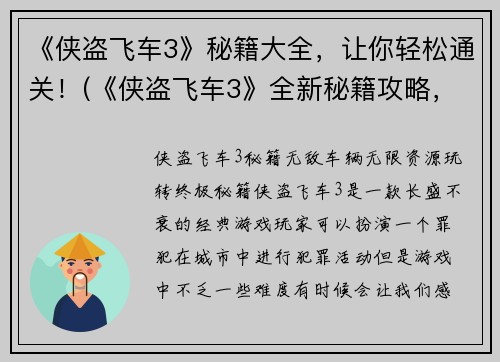 《侠盗飞车3》秘籍大全，让你轻松通关！（《侠盗飞车3》全新秘籍攻略，

侠盗飞车3秘籍无敌车辆无限资源玩转终极秘籍侠盗飞车3是一款长盛不衰的经典游戏玩家可以扮演一个罪犯在城市中进行犯罪活动但是游戏中不乏一些难度有时候会让我们感